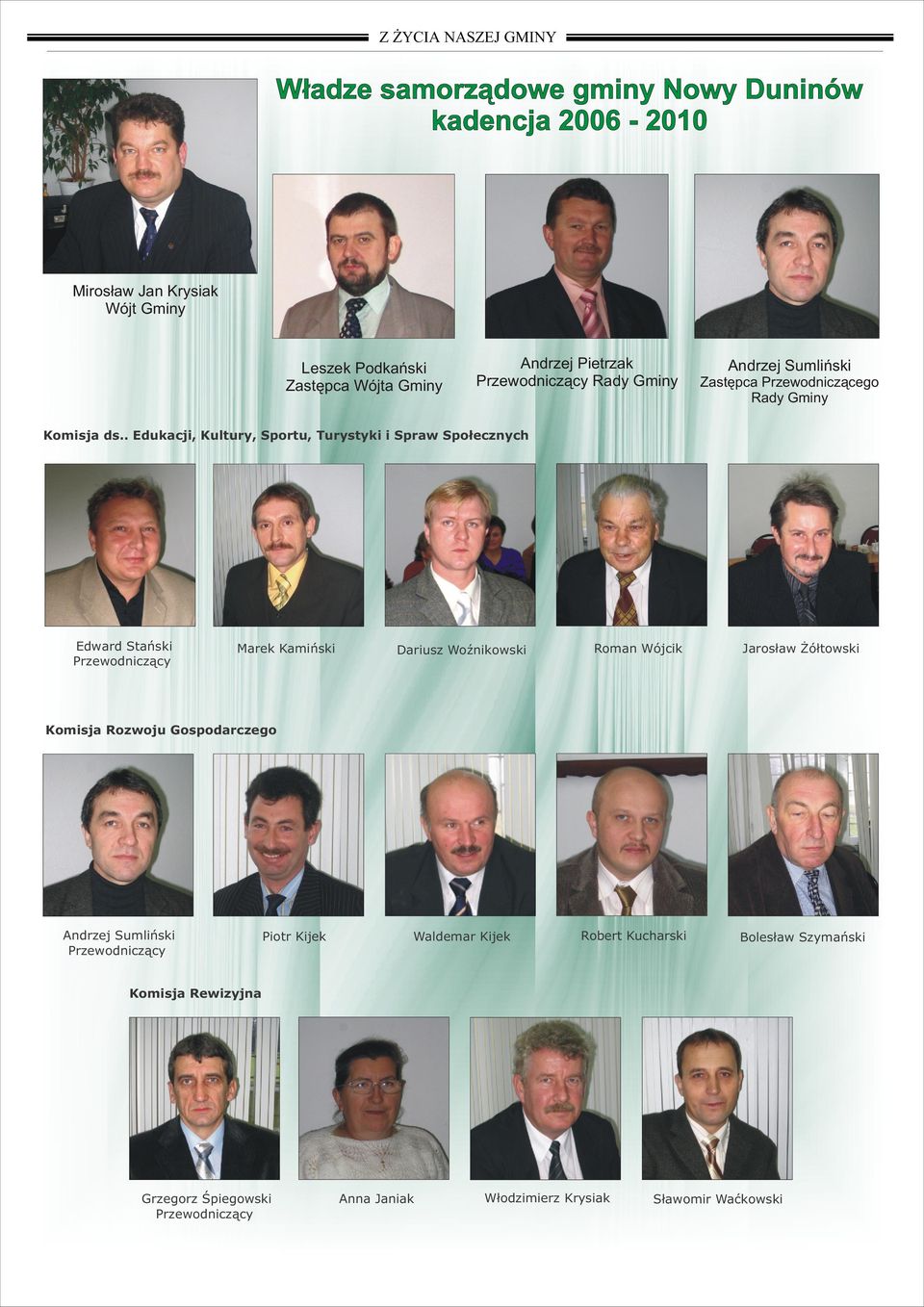 Z ŻYCIA NASZEJ GMINY

Władze samorządowe gminy Nowy Duninów kadencja 2006 - 2010

Mirosław Jan Krysiak
Wójt Gminy

Leszek Podkański
Zastępca Wójta Gminy

Andrzej Pietrzak
Przewodniczący Rady Gminy

Andrzej Sumliński
Zastępca Przewodniczącego Rady Gminy

Komisja ds.. Edukacji, Kultury, Sportu, Turystyki i Spraw Społecznych

Edward Stański
Przewodniczący

Marek Kamiński

Dariusz Woźnikowski

Roman Wójcik

Jarosław Żółtowski

Komisja Rozwoju Gospodarczego

Andrzej Sumliński
Przewodniczący

Piotr Kijek

Waldemar Kijek

Robert Kucharski

Bolesław Szymański

Komisja Rewizyjna

Grzegorz Śpiegowski
Przewodniczący

Anna Janiak

Włodzimierz Krysiak

Sławomir Waćkowski